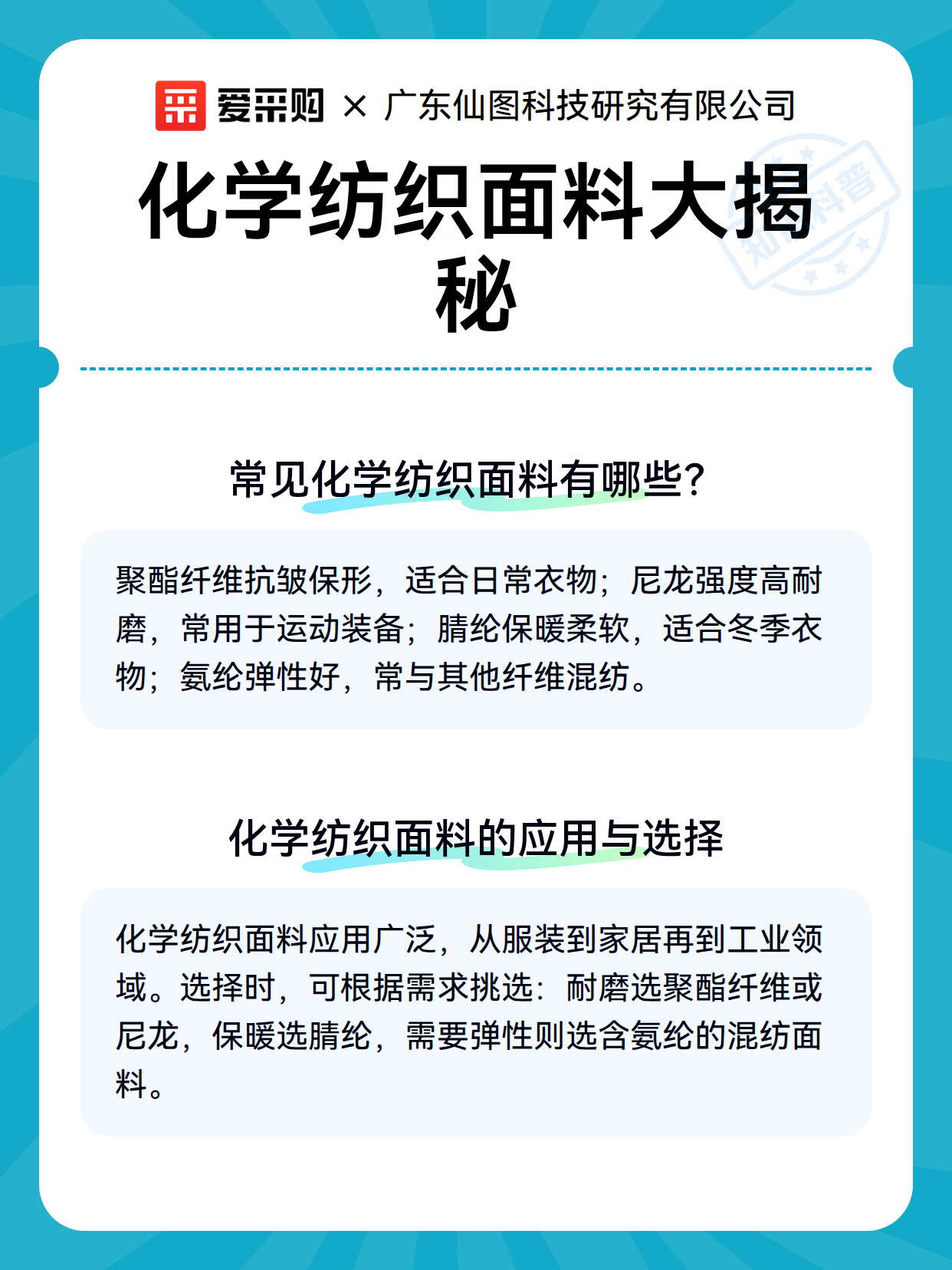 爱采购 × 广东仙图科技研究有限公司

知识科普

化学纺织面料大揭秘

常见化学纺织面料有哪些?

聚酯纤维抗皱保形，适合日常衣物；尼龙强度高耐磨，常用于运动装备；腈纶保暖柔软，适合冬季衣物；氨纶弹性好，常与其他纤维混纺。

化学纺织面料的应用与选择

化学纺织面料应用广泛，从服装到家居再到工业领域。选择时，可根据需求挑选：耐磨选聚酯纤维或尼龙，保暖选腈纶，需要弹性则选含氨纶的混纺面料。